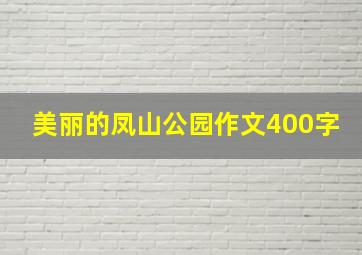 美丽的凤山公园作文400字